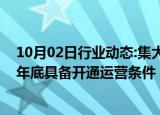 10月02日行业动态:集大
年底具备开通运营条件